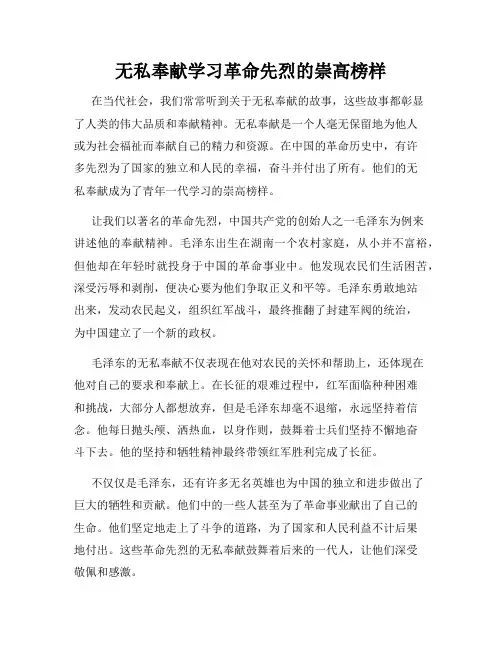 无私奉献学习革命先烈的崇高榜样

在当代社会，我们常常听到关于无私奉献的故事，这些故事都彰显了人类的伟大品质和奉献精神。无私奉献是一个人毫无保留地为他人或为社会福祉而奉献自己的精力和资源。在中国的革命历史中，有许多先烈为了国家的独立和人民的幸福，奋斗并付出了所有。他们的无私奉献成为了青年一代学习的崇高榜样。

让我们以著名的革命先烈，中国共产党的创始人之一毛泽东为例来讲述他的奉献精神。毛泽东出生在湖南一个农村家庭，从小并不富裕，但他却在年轻时就投身于中国的革命事业中。他发现农民们生活困苦，深受污辱和剥削，便决心要为他们争取正义和平等。毛泽东勇敢地站出来，发动农民起义，组织红军战斗，最终推翻了封建军阀的统治，为中国建立了一个新的政权。

毛泽东的无私奉献不仅表现在他对农民的关怀和帮助上，还体现在他对自己的要求和奉献上。在长征的艰难过程中，红军面临种种困难和挑战，大部分人都想放弃，但是毛泽东却毫不退缩，永远坚持着信念。他每日抛头颅、洒热血，以身作则，鼓舞着士兵们坚持不懈地奋斗下去。他的坚持和牺牲精神最终带领红军胜利完成了长征。

不仅仅是毛泽东，还有许多无名英雄也为中国的独立和进步做出了巨大的牺牲和贡献。他们中的一些人甚至为了革命事业献出了自己的生命。他们坚定地走上了斗争的道路，为了国家和人民利益不计后果地付出。这些革命先烈的无私奉献鼓舞着后来的一代人，让他们深受敬佩和感激。